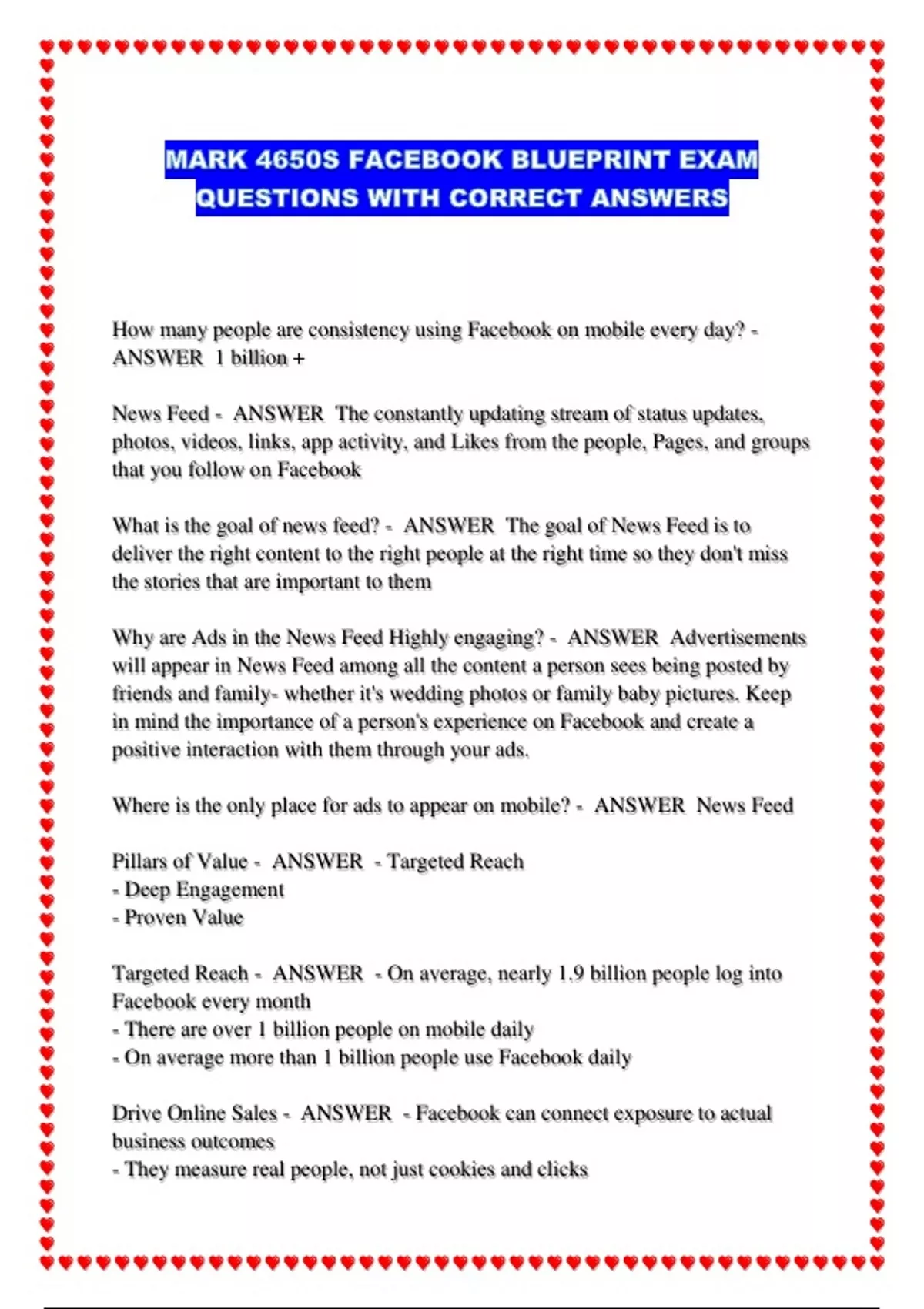 MARK 4650S FACEBOOK BLUEPRINT EXAM QUESTIONS WITH CORRECT ANSWERS

How many people are consistency using Facebook on mobile every day? - ANSWER 1 billion +

News Feed - ANSWER The constantly updating stream of status updates, photos, videos, links, app activity, and Likes from the people, Pages, and groups that you follow on Facebook

What is the goal of news feed? - ANSWER The goal of News Feed is to deliver the right content to the right people at the right time so they don't miss the stories that are important to them

Why are Ads in the News Feed Highly engaging? - ANSWER Advertisements will appear in News Feed among all the content a person sees being posted by friends and family- whether it's wedding photos or family baby pictures. Keep in mind the importance of a person's experience on Facebook and create a positive interaction with them through your ads.

Where is the only place for ads to appear on mobile? - ANSWER News Feed

Pillars of Value - ANSWER - Targeted Reach
- Deep Engagement
- Proven Value

Targeted Reach - ANSWER - On average, nearly 1.9 billion people log into Facebook every month
- There are over 1 billion people on mobile daily
- On average more than 1 billion people use Facebook daily

Drive Online Sales - ANSWER - Facebook can connect exposure to actual business outcomes
- They measure real people, not just cookies and clicks